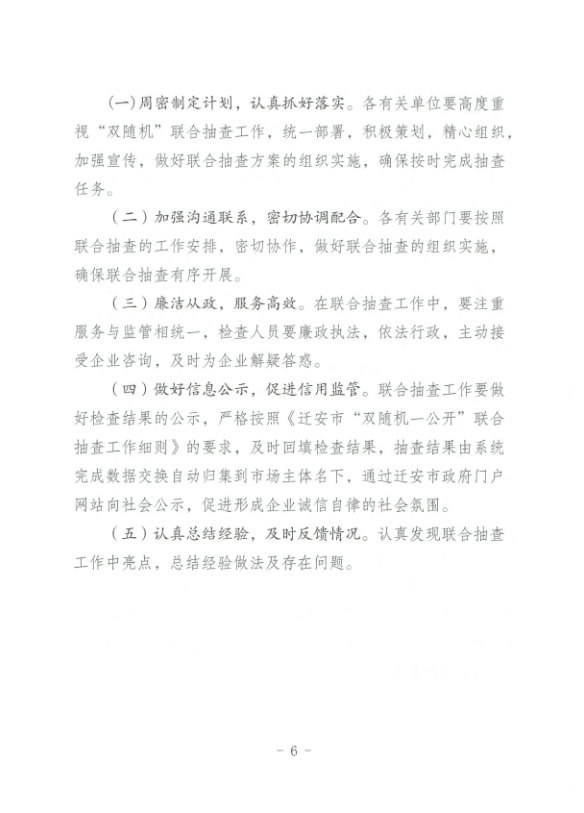 (一)周密制定计划，认真抓好落实。各有关单位要高度重视“双随机”联合抽查工作，统一部署，积极策划，精心组织，加强宣传，做好联合抽查方案的组织实施，确保按时完成抽查任务。

（二）加强沟通联系，密切协调配合。各有关部门要按照联合抽查的工作安排，密切协作，做好联合抽查的组织实施，确保联合抽查有序开展。

（三）廉洁从政，服务高效。在联合抽查工作中，要注重服务与监管相统一，检查人员要廉政执法，依法行政，主动接受企业咨询，及时为企业解疑答惑。

（四）做好信息公示，促进信用监管。联合抽查工作要做好检查结果的公示，严格按照《迁安市“双随机一公开”联合抽查工作细则》的要求，及时回填检查结果，抽查结果由系统完成数据交换自动归集到市场主体名下，通过迁安市政府门户网站向社会公示，促进形成企业诚信自律的社会氛围。

（五）认真总结经验，及时反馈情况。认真发现联合抽查工作中亮点，总结经验做法及存在问题。

- 6 -